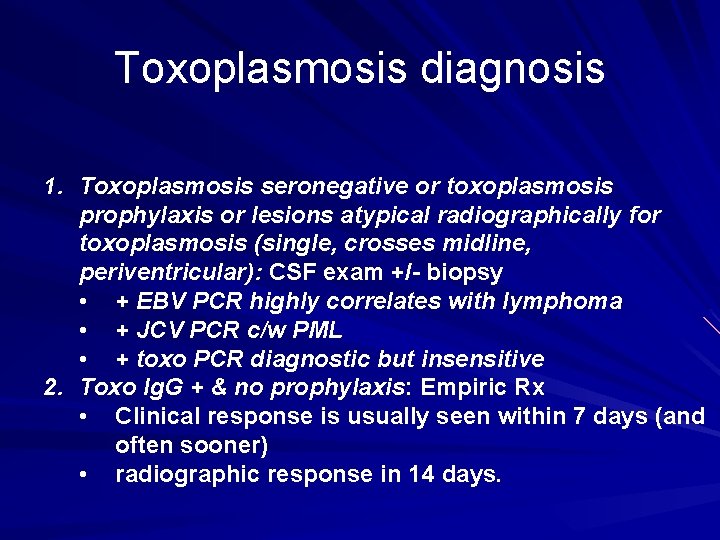 Toxoplasmosis diagnosis

1. Toxoplasmosis seronegative or toxoplasmosis prophylaxis or lesions atypical radiographically for toxoplasmosis (single, crosses midline, periventricular): CSF exam +/- biopsy
• + EBV PCR highly correlates with lymphoma
• + JCV PCR c/w PML
• + toxo PCR diagnostic but insensitive
2. Toxo IgG + & no prophylaxis: Empiric Rx
• Clinical response is usually seen within 7 days (and often sooner)
• radiographic response in 14 days.